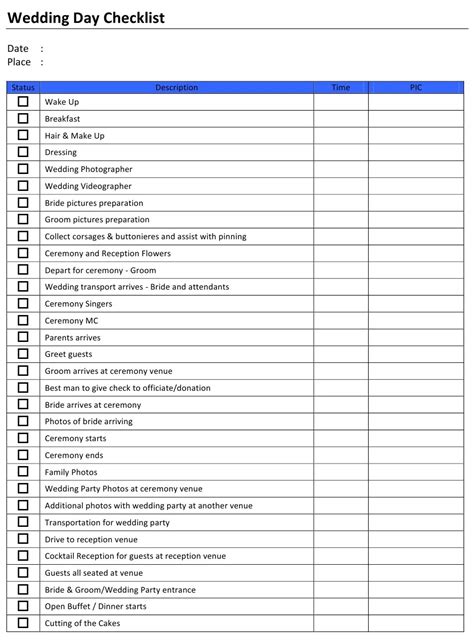 Wedding Day Checklist

Date :
Place :

| Status | Description | Time | PIC |
|---|---|---|---|
| ☐ | Wake Up | | |
| ☐ | Breakfast | | |
| ☐ | Hair & Make Up | | |
| ☐ | Dressing | | |
| ☐ | Wedding Photographer | | |
| ☐ | Wedding Videographer | | |
| ☐ | Bride pictures preparation | | |
| ☐ | Groom pictures preparation | | |
| ☐ | Collect corsages & buttonieres and assist with pinning | | |
| ☐ | Ceremony and Reception Flowers | | |
| ☐ | Depart for ceremony - Groom | | |
| ☐ | Wedding transport arrives - Bride and attendants | | |
| ☐ | Ceremony Singers | | |
| ☐ | Ceremony MC | | |
| ☐ | Parents arrives | | |
| ☐ | Greet guests | | |
| ☐ | Groom arrives at ceremony venue | | |
| ☐ | Best man to give check to officiate/donation | | |
| ☐ | Bride arrives at ceremony | | |
| ☐ | Photos of bride arriving | | |
| ☐ | Ceremony starts | | |
| ☐ | Ceremony ends | | |
| ☐ | Family Photos | | |
| ☐ | Wedding Party Photos at ceremony venue | | |
| ☐ | Additional photos with wedding party at another venue | | |
| ☐ | Transportation for wedding party | | |
| ☐ | Drive to reception venue | | |
| ☐ | Cocktail Reception for guests at reception venue | | |
| ☐ | Guests all seated at venue | | |
| ☐ | Bride & Groom/Wedding Party entrance | | |
| ☐ | Open Buffet / Dinner starts | | |
| ☐ | Cutting of the Cakes | | |